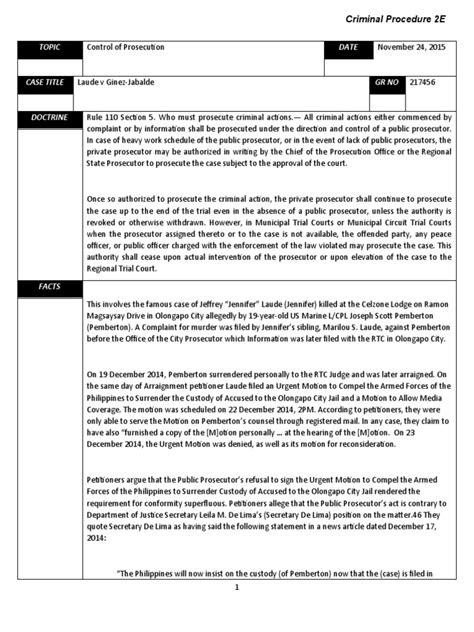 Criminal Procedure 2E

| TOPIC | Control of Prosecution | DATE | November 24, 2015 |
|---|---|---|---|
| CASE TITLE | Laude v Ginez-Jabalde | GR NO | 217456 |

DOCTRINE

Rule 110 Section 5. Who must prosecute criminal actions.— All criminal actions either commenced by complaint or by information shall be prosecuted under the direction and control of a public prosecutor. In case of heavy work schedule of the public prosecutor, or in the event of lack of public prosecutors, the private prosecutor may be authorized in writing by the Chief of the Prosecution Office or the Regional State Prosecutor to prosecute the case subject to the approval of the court.

Once so authorized to prosecute the criminal action, the private prosecutor shall continue to prosecute the case up to the end of the trial even in the absence of a public prosecutor, unless the authority is revoked or otherwise withdrawn. However, in Municipal Trial Courts or Municipal Circuit Trial Courts when the prosecutor assigned thereto or to the case is not available, the offended party, any peace officer, or public officer charged with the enforcement of the law violated may prosecute the case. This authority shall cease upon actual intervention of the prosecutor or upon elevation of the case to the Regional Trial Court.

FACTS

This involves the famous case of Jeffrey "Jennifer" Laude (Jennifer) killed at the Celzone Lodge on Ramon Magsaysay Drive in Olongapo City allegedly by 19-year-old US Marine L/CPL Joseph Scott Pemberton (Pemberton). A Complaint for murder was filed by Jennifer's sibling, Marilou S. Laude, against Pemberton before the Office of the City Prosecutor which Information was later filed with the RTC in Olongapo City.

On 19 December 2014, Pemberton surrendered personally to the RTC Judge and was later arraigned. On the same day of Arraignment petitioner Laude filed an Urgent Motion to Compel the Armed Forces of the Philippines to Surrender the Custody of Accused to the Olongapo City Jail and a Motion to Allow Media Coverage. The motion was scheduled on 22 December 2014, 2PM. According to petitioners, they were only able to serve the Motion on Pemberton's counsel through registered mail. In any case, they claim to have also "furnished a copy of the [M]otion personally ... at the hearing of the [M]otion. On 23 December 2014, the Urgent Motion was denied, as well as its motion for reconsideration.

Petitioners argue that the Public Prosecutor's refusal to sign the Urgent Motion to Compel the Armed Forces of the Philippines to Surrender Custody of Accused to the Olongapo City Jail rendered the requirement for conformity superfluous. Petitioners allege that the Public Prosecutor's act is contrary to Department of Justice Secretary Leila M. De Lima's (Secretary De Lima) position on the matter.46 They quote Secretary De Lima as having said the following statement in a news article dated December 17, 2014:

"The Philippines will now insist on the custody (of Pemberton) now that the (case) is filed in

1